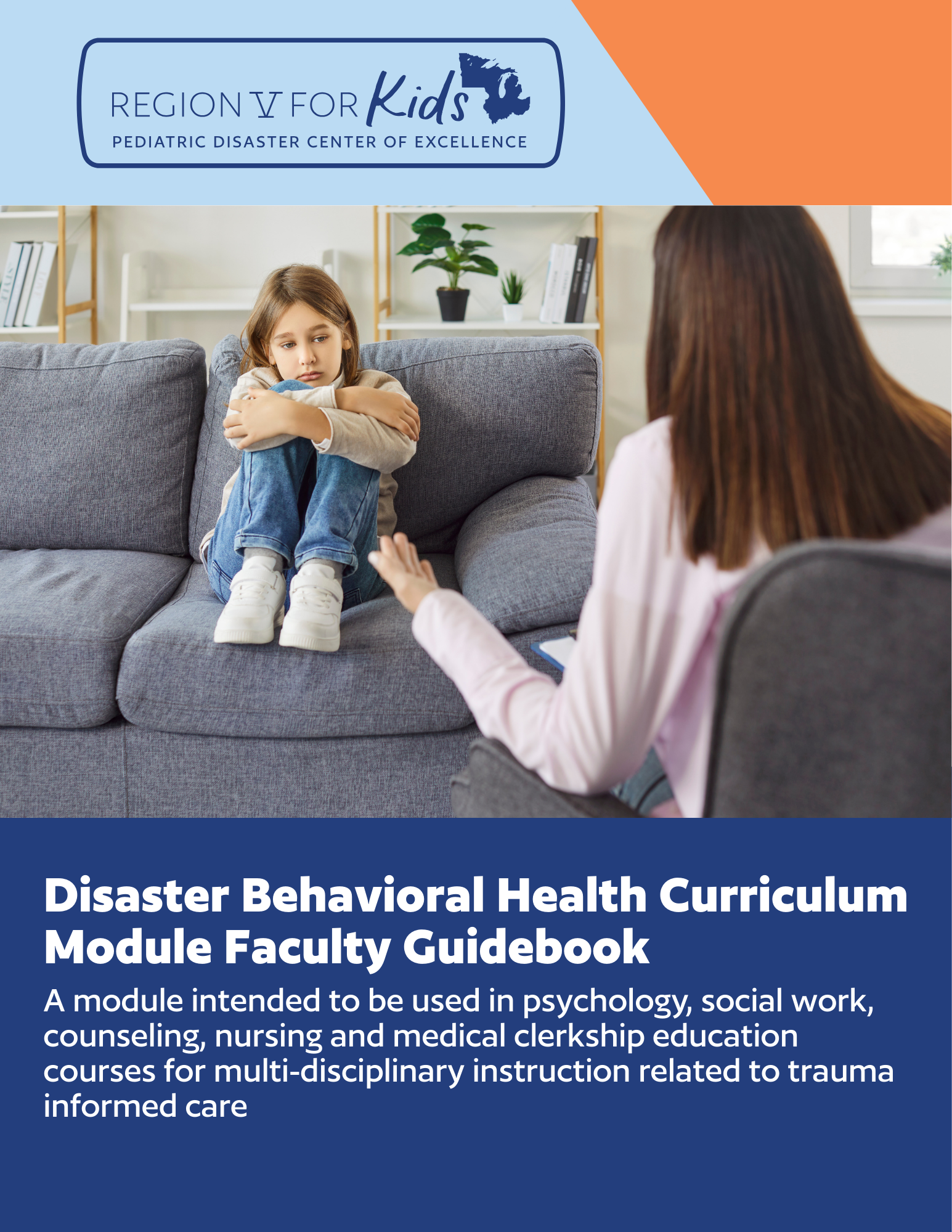 REGION V FOR Kids
PEDIATRIC DISASTER CENTER OF EXCELLENCE

Disaster Behavioral Health Curriculum Module Faculty Guidebook

A module intended to be used in psychology, social work, counseling, nursing and medical clerkship education courses for multi-disciplinary instruction related to trauma informed care